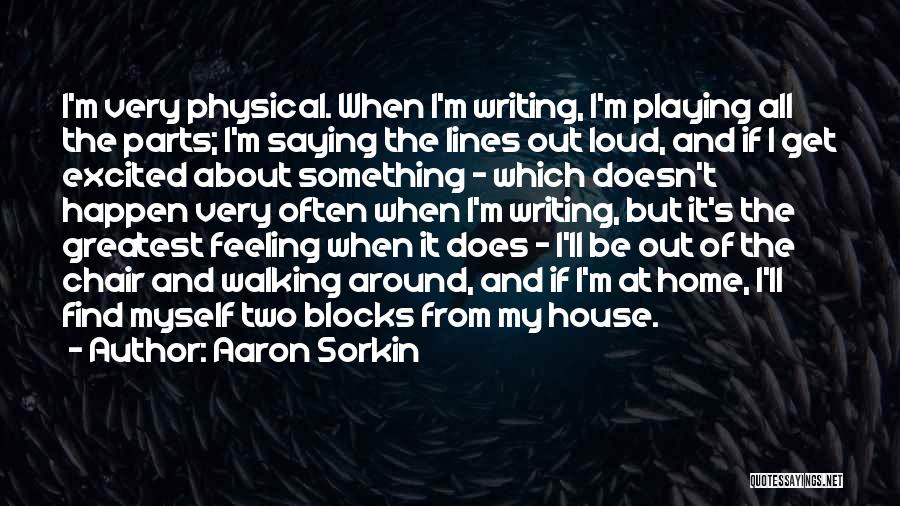 I'm very physical. When I'm writing, I'm playing all the parts; I'm saying the lines out loud, and if I get excited about something - which doesn't happen very often when I'm writing, but it's the greatest feeling when it does - I'll be out of the chair and walking around, and if I'm at home, I'll find myself two blocks from my house.

- Author: Aaron Sorkin

QUOTESSAYINGS.NET